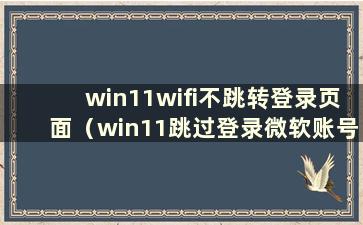 win11wifi不跳转登录页面（win11跳过登录微软账号